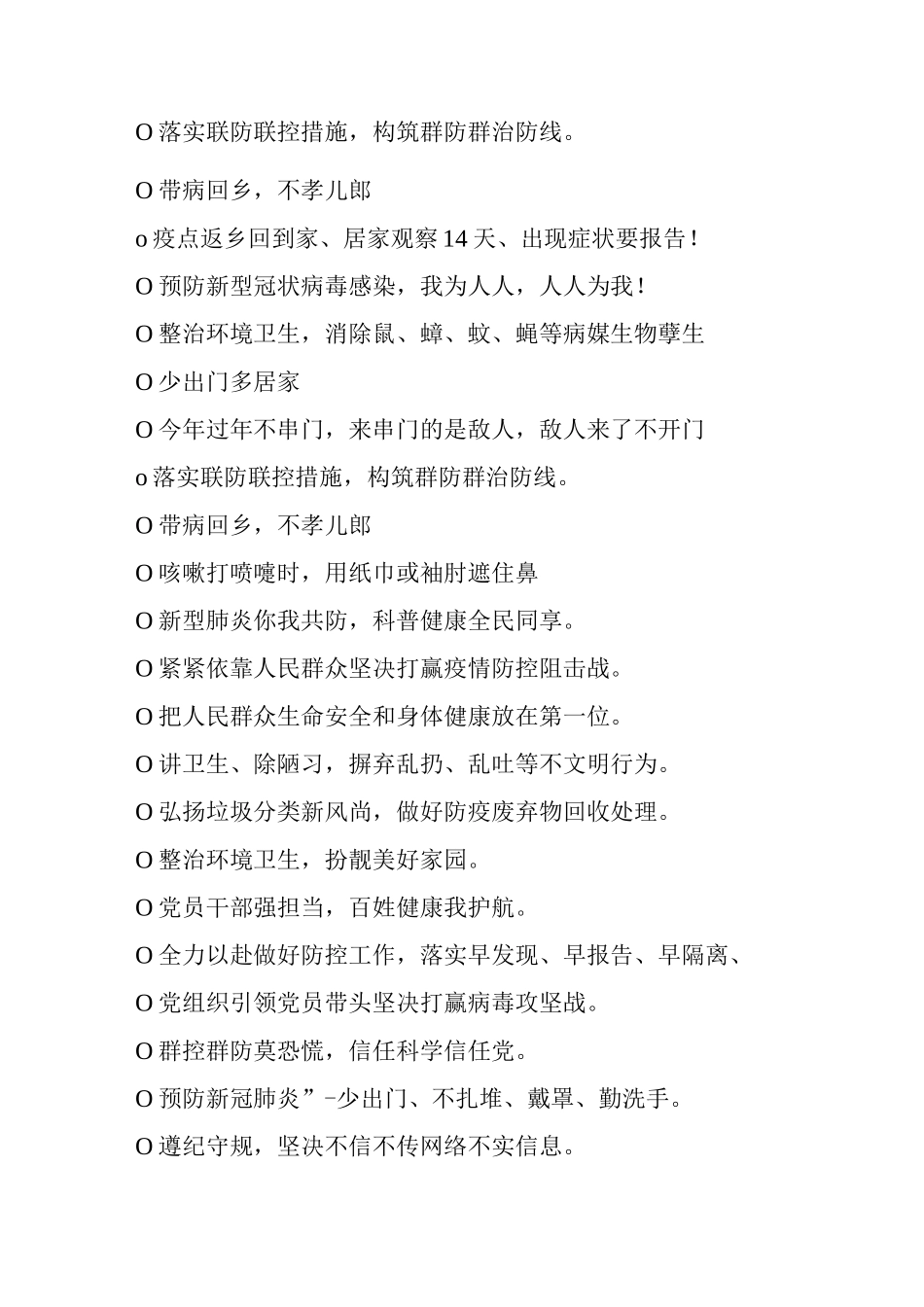 O 落实联防联控措施，构筑群防群治防线。

O 带病回乡，不孝儿郎

o 疫点返乡回到家、居家观察 14 天、出现症状要报告！

O 预防新型冠状病毒感染，我为人人，人人为我！

O 整治环境卫生，消除鼠、蟑、蚊、蝇等病媒生物孽生

O 少出门多居家

O 今年过年不串门，来串门的是敌人，敌人来了不开门

o 落实联防联控措施，构筑群防群治防线。

O 带病回乡，不孝儿郎

O 咳嗽打喷嚏时，用纸巾或袖肘遮住鼻

O 新型肺炎你我共防，科普健康全民同享。

O 紧紧依靠人民群众坚决打赢疫情防控阻击战。

O 把人民群众生命安全和身体健康放在第一位。

O 讲卫生、除陋习，摒弃乱扔、乱吐等不文明行为。

O 弘扬垃圾分类新风尚，做好防疫废弃物回收处理。

O 整治环境卫生，扮靓美好家园。

O 党员干部强担当，百姓健康我护航。

O 全力以赴做好防控工作，落实早发现、早报告、早隔离、

O 党组织引领党员带头坚决打赢病毒攻坚战。

O 群控群防莫恐慌，信任科学信任党。

O 预防新冠肺炎”-少出门、不扎堆、戴罩、勤洗手。

O 遵纪守规，坚决不信不传网络不实信息。